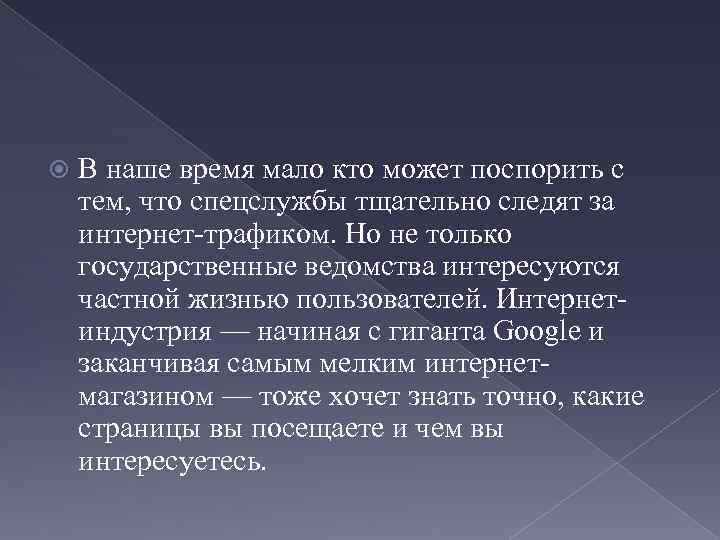 В наше время мало кто может поспорить с тем, что спецслужбы тщательно следят за интернет-трафиком. Но не только государственные ведомства интересуются частной жизнью пользователей. Интернет-индустрия — начиная с гиганта Google и заканчивая самым мелким интернет-магазином — тоже хочет знать точно, какие страницы вы посещаете и чем вы интересуетесь.